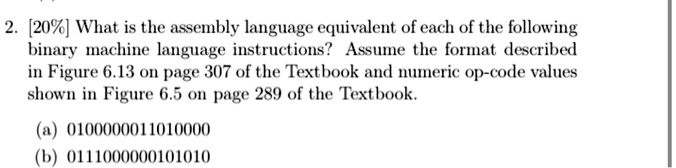 2. [20%] What is the assembly language equivalent of each of the following binary machine language instructions? Assume the format described in Figure 6.13 on page 307 of the Textbook and numeric op-code values shown in Figure 6.5 on page 289 of the Textbook.

(a) 0100000011010000
(b) 0111000000101010